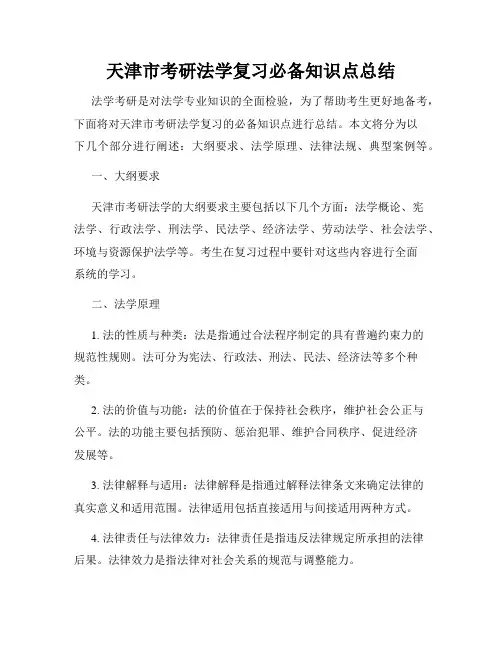 天津市考研法学复习必备知识点总结

法学考研是对法学专业知识的全面检验，为了帮助考生更好地备考，下面将对天津市考研法学复习的必备知识点进行总结。本文将分为以下几个部分进行阐述：大纲要求、法学原理、法律法规、典型案例等。

一、大纲要求

天津市考研法学的大纲要求主要包括以下几个方面：法学概论、宪法学、行政法学、刑法学、民法学、经济法学、劳动法学、社会法学、环境与资源保护法学等。考生在复习过程中要针对这些内容进行全面系统的学习。

二、法学原理

1. 法的性质与种类：法是指通过合法程序制定的具有普遍约束力的规范性规则。法可分为宪法、行政法、刑法、民法、经济法等多个种类。

2. 法的价值与功能：法的价值在于保持社会秩序，维护社会公正与公平。法的功能主要包括预防、惩治犯罪、维护合同秩序、促进经济发展等。

3. 法律解释与适用：法律解释是指通过解释法律条文来确定法律的真实意义和适用范围。法律适用包括直接适用与间接适用两种方式。

4. 法律责任与法律效力：法律责任是指违反法律规定所承担的法律后果。法律效力是指法律对社会关系的规范与调整能力。